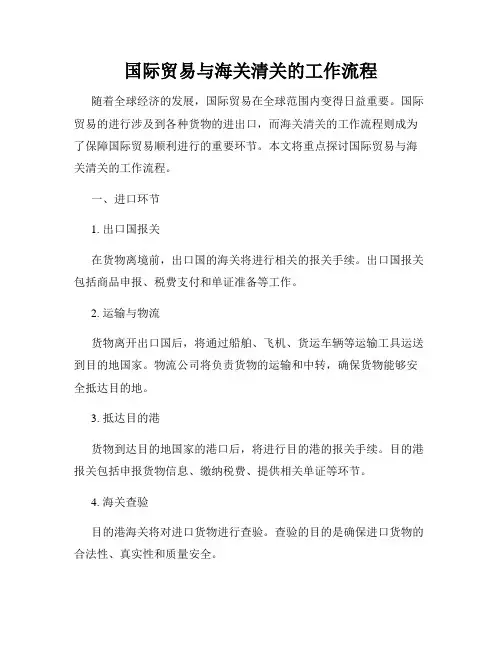 国际贸易与海关清关的工作流程

随着全球经济的发展，国际贸易在全球范围内变得日益重要。国际贸易的进行涉及到各种货物的进出口，而海关清关的工作流程则成为了保障国际贸易顺利进行的重要环节。本文将重点探讨国际贸易与海关清关的工作流程。

一、进口环节

1. 出口国报关

在货物离境前，出口国的海关将进行相关的报关手续。出口国报关包括商品申报、税费支付和单证准备等工作。

2. 运输与物流

货物离开出口国后，将通过船舶、飞机、货运车辆等运输工具运送到目的地国家。物流公司将负责货物的运输和中转，确保货物能够安全抵达目的地。

3. 抵达目的港

货物到达目的地国家的港口后，将进行目的港的报关手续。目的港报关包括申报货物信息、缴纳税费、提供相关单证等环节。

4. 海关查验

目的港海关将对进口货物进行查验。查验的目的是确保进口货物的合法性、真实性和质量安全。